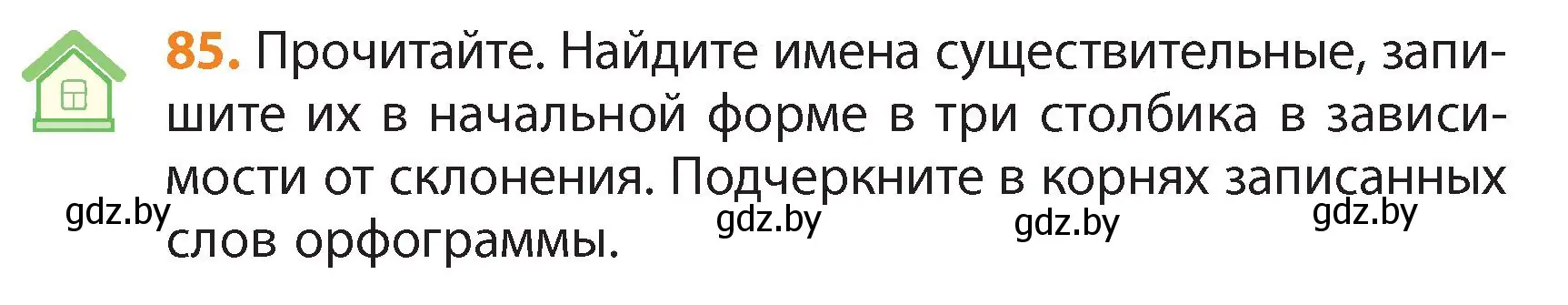 85. Прочитайте. Найдите имена существительные, запишите их в начальной форме в три столбика в зависимости от склонения. Подчеркните в корнях записанных слов орфограммы.

gdz.by gdz.by gdz.by gdz.by